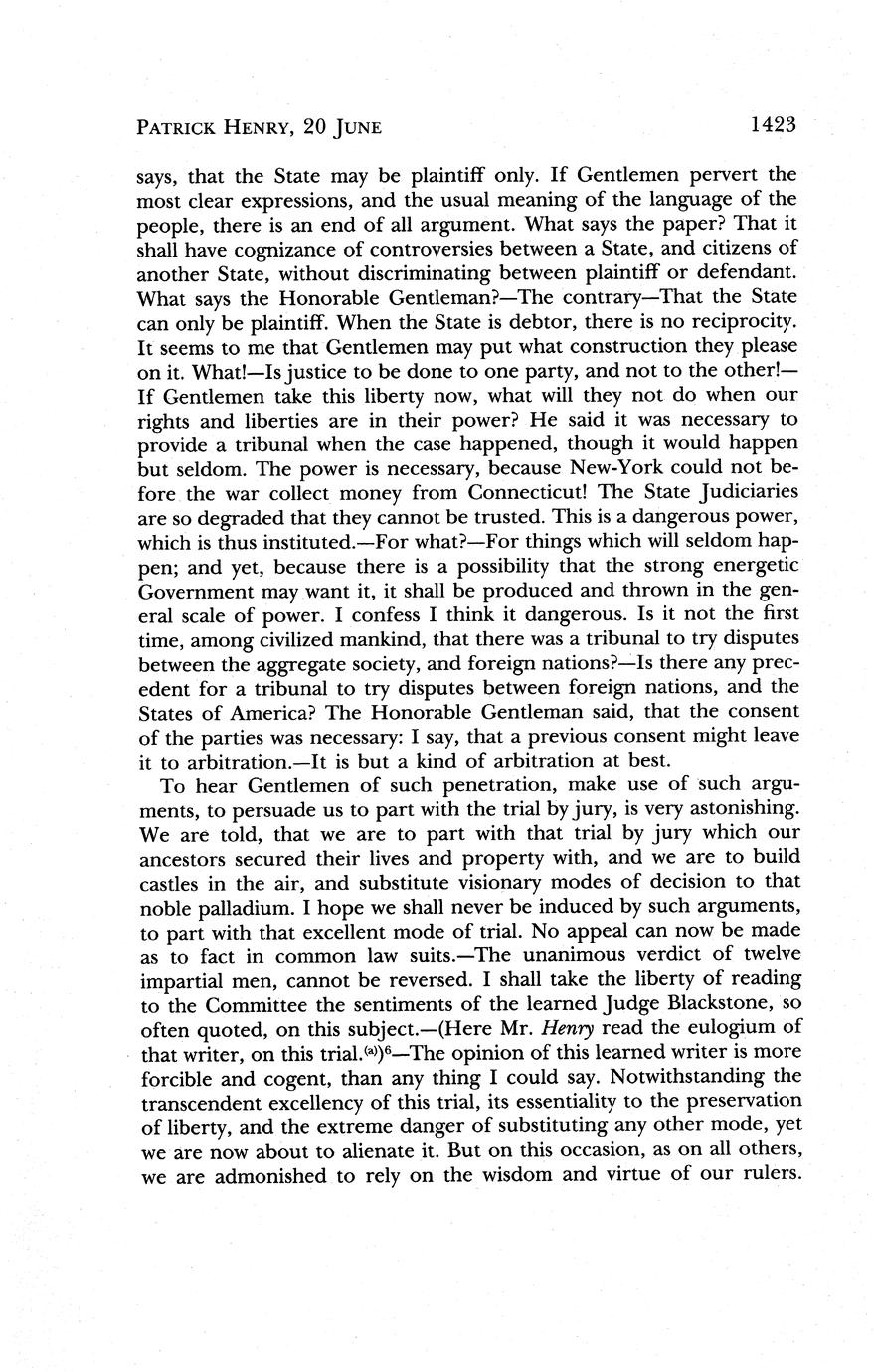 PATRICK HENRY, 20 JUNE 1423

says, that the State may be plaintiff only. If Gentlemen pervert the most clear expressions, and the usual meaning of the language of the people, there is an end of all argument. What says the paper? That it shall have cognizance of controversies between a State, and citizens of another State, without discriminating between plaintiff or defendant. What says the Honorable Gentleman?—The contrary—That the State can only be plaintiff. When the State is debtor, there is no reciprocity. It seems to me that Gentlemen may put what construction they please on it. What!—Is justice to be done to one party, and not to the other!—If Gentlemen take this liberty now, what will they not do when our rights and liberties are in their power? He said it was necessary to provide a tribunal when the case happened, though it would happen but seldom. The power is necessary, because New-York could not before the war collect money from Connecticut! The State Judiciaries are so degraded that they cannot be trusted. This is a dangerous power, which is thus instituted.—For what?—For things which will seldom happen; and yet, because there is a possibility that the strong energetic Government may want it, it shall be produced and thrown in the general scale of power. I confess I think it dangerous. Is it not the first time, among civilized mankind, that there was a tribunal to try disputes between the aggregate society, and foreign nations?—Is there any precedent for a tribunal to try disputes between foreign nations, and the States of America? The Honorable Gentleman said, that the consent of the parties was necessary: I say, that a previous consent might leave it to arbitration.—It is but a kind of arbitration at best.

To hear Gentlemen of such penetration, make use of such arguments, to persuade us to part with the trial by jury, is very astonishing. We are told, that we are to part with that trial by jury which our ancestors secured their lives and property with, and we are to build castles in the air, and substitute visionary modes of decision to that noble palladium. I hope we shall never be induced by such arguments, to part with that excellent mode of trial. No appeal can now be made as to fact in common law suits.—The unanimous verdict of twelve impartial men, cannot be reversed. I shall take the liberty of reading to the Committee the sentiments of the learned Judge Blackstone, so often quoted, on this subject.—(Here Mr. Henry read the eulogium of that writer, on this trial.$^{(a)}$)$^{6}$—The opinion of this learned writer is more forcible and cogent, than any thing I could say. Notwithstanding the transcendent excellency of this trial, its essentiality to the preservation of liberty, and the extreme danger of substituting any other mode, yet we are now about to alienate it. But on this occasion, as on all others, we are admonished to rely on the wisdom and virtue of our rulers.